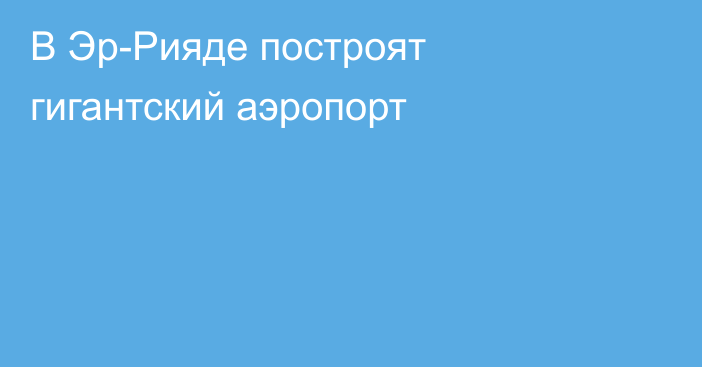 В Эр-Рияде построят гигантский аэропорт